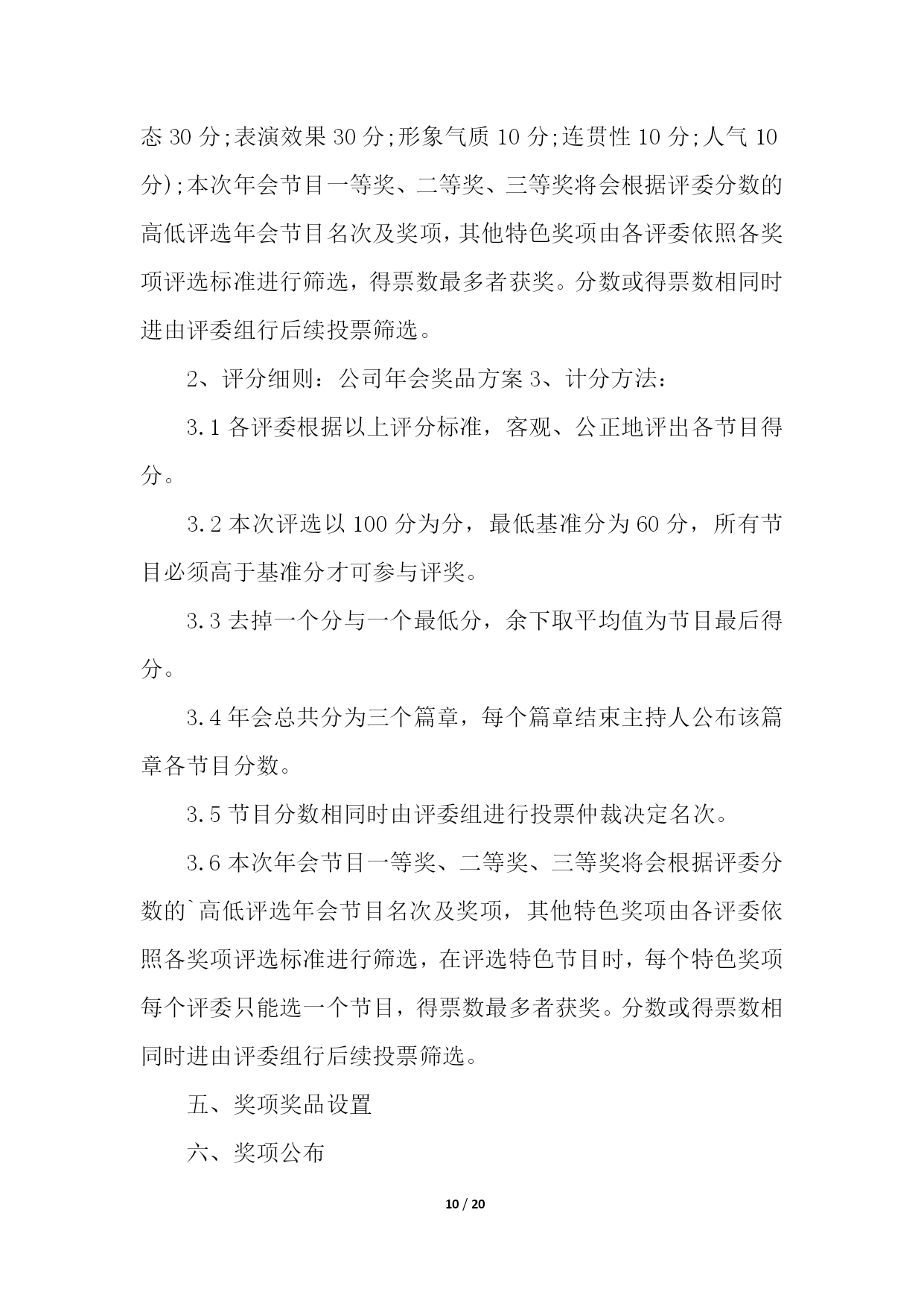 态 30 分;表演效果 30 分;形象气质 10 分;连贯性 10 分;人气 10 分);本次年会节目一等奖、二等奖、三等奖将会根据评委分数的高低评选年会节目名次及奖项，其他特色奖项由各评委依照各奖项评选标准进行筛选，得票数最多者获奖。分数或得票数相同时进由评委组行后续投票筛选。

2、评分细则：公司年会奖品方案 3、计分方法：

3.1 各评委根据以上评分标准，客观、公正地评出各节目得分。

3.2 本次评选以 100 分为分，最低基准分为 60 分，所有节目必须高于基准分才可参与评奖。

3.3 去掉一个分与一个最低分，余下取平均值为节目最后得分。

3.4 年会总共分为三个篇章，每个篇章结束主持人公布该篇章各节目分数。

3.5 节目分数相同时由评委组进行投票仲裁决定名次。

3.6 本次年会节目一等奖、二等奖、三等奖将会根据评委分数的`高低评选年会节目名次及奖项，其他特色奖项由各评委依照各奖项评选标准进行筛选，在评选特色节目时，每个特色奖项每个评委只能选一个节目，得票数最多者获奖。分数或得票数相同时进由评委组行后续投票筛选。

五、奖项奖品设置

六、奖项公布

10 / 20